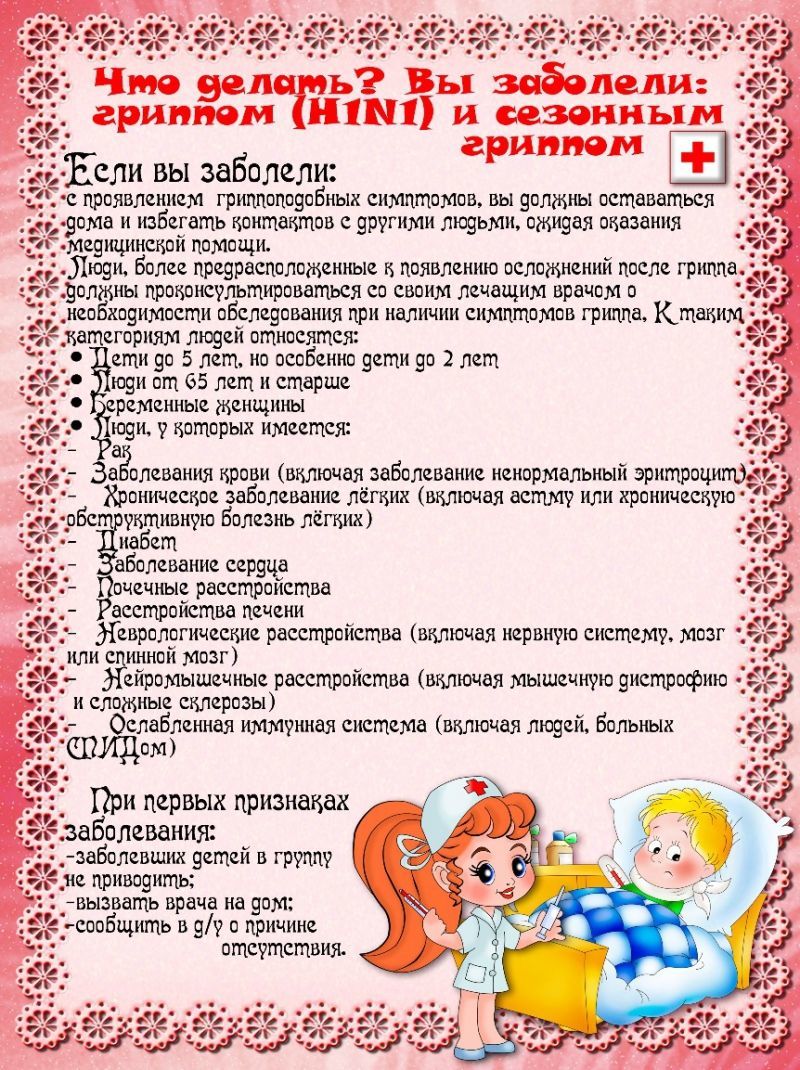 Что делать? Вы заболели: гриппом (H1N1) и сезонным гриппом

Если вы заболели:
с проявлением гриппоподобных симптомов, вы должны оставаться дома и избегать контактов с другими людьми, ожидая оказания медицинской помощи.
Люди, более предрасположенные к появлению осложнений после гриппа должны проконсультироваться со своим лечащим врачом о необходимости обследования при наличии симптомов гриппа. К таким категориям людей относятся:
• Дети до 5 лет, но особенно дети до 2 лет
• Люди от 65 лет и старше
• Беременные женщины
• Люди, у которых имеется:
- Рак
- Заболевания крови (включая заболевание ненормальный эритроцит)
- Хроническое заболевание лёгких (включая астму или хроническую обструктивную болезнь лёгких)
- Диабет
- Заболевание сердца
- Почечные расстройства
- Расстройства печени
- Неврологические расстройства (включая нервную систему, мозг или спинной мозг)
- Нейромышечные расстройства (включая мышечную дистрофию и сложные склерозы)
- Ослабленная иммунная система (включая людей, больных СПИДом)

При первых признаках заболевания:
-заболевших детей в группу не приводить;
-вызвать врача на дом;
-сообщить в д/у о причине отсутствия.